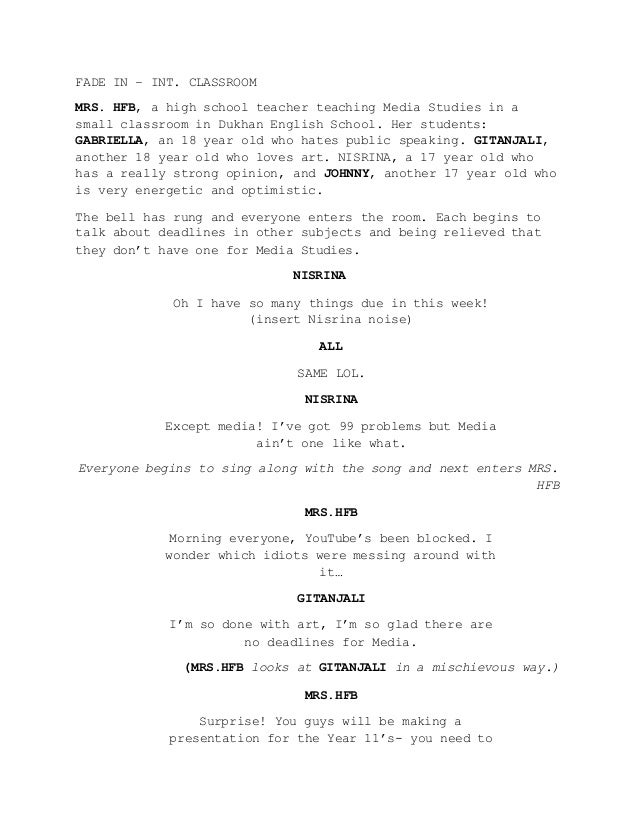 FADE IN - INT. CLASSROOM

MRS. HFB, a high school teacher teaching Media Studies in a small classroom in Dukhan English School. Her students: GABRIELLA, an 18 year old who hates public speaking. GITANJALI, another 18 year old who loves art. NISRINA, a 17 year old who has a really strong opinion, and JOHNNY, another 17 year old who is very energetic and optimistic.

The bell has rung and everyone enters the room. Each begins to talk about deadlines in other subjects and being relieved that they don't have one for Media Studies.

NISRINA

Oh I have so many things due in this week! (insert Nisrina noise)

ALL

SAME LOL.

NISRINA

Except media! I've got 99 problems but Media ain't one like what.

Everyone begins to sing along with the song and next enters MRS. HFB

MRS.HFB

Morning everyone, YouTube's been blocked. I wonder which idiots were messing around with it…

GITANJALI

I'm so done with art, I'm so glad there are no deadlines for Media.

(MRS.HFB looks at GITANJALI in a mischievous way.)

MRS.HFB

Surprise! You guys will be making a presentation for the Year 11's- you need to